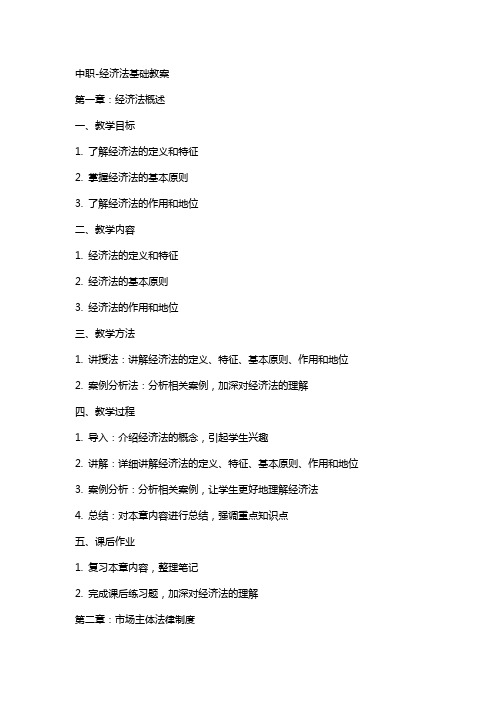 中职-经济法基础教案

第一章：经济法概述

一、教学目标

1. 了解经济法的定义和特征

2. 掌握经济法的基本原则

3. 了解经济法的作用和地位

二、教学内容

1. 经济法的定义和特征

2. 经济法的基本原则

3. 经济法的作用和地位

三、教学方法

1. 讲授法：讲解经济法的定义、特征、基本原则、作用和地位

2. 案例分析法：分析相关案例，加深对经济法的理解

四、教学过程

1. 导入：介绍经济法的概念，引起学生兴趣

2. 讲解：详细讲解经济法的定义、特征、基本原则、作用和地位

3. 案例分析：分析相关案例，让学生更好地理解经济法

4. 总结：对本章内容进行总结，强调重点知识点

五、课后作业

1. 复习本章内容，整理笔记

2. 完成课后练习题，加深对经济法的理解

第二章：市场主体法律制度